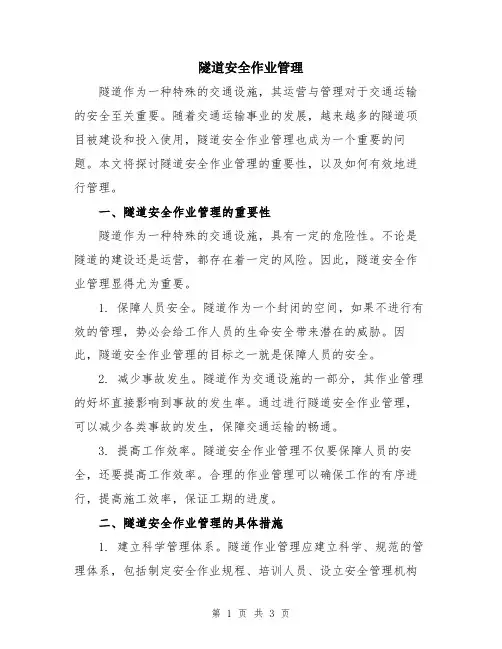 隧道安全作业管理

隧道作为一种特殊的交通设施，其运营与管理对于交通运输的安全至关重要。随着交通运输事业的发展，越来越多的隧道项目被建设和投入使用，隧道安全作业管理也成为一个重要的问题。本文将探讨隧道安全作业管理的重要性，以及如何有效地进行管理。

一、隧道安全作业管理的重要性

隧道作为一种特殊的交通设施，具有一定的危险性。不论是隧道的建设还是运营，都存在着一定的风险。因此，隧道安全作业管理显得尤为重要。

1. 保障人员安全。隧道作为一个封闭的空间，如果不进行有效的管理，势必会给工作人员的生命安全带来潜在的威胁。因此，隧道安全作业管理的目标之一就是保障人员的安全。

2. 减少事故发生。隧道作为交通设施的一部分，其作业管理的好坏直接影响到事故的发生率。通过进行隧道安全作业管理，可以减少各类事故的发生，保障交通运输的畅通。

3. 提高工作效率。隧道安全作业管理不仅要保障人员的安全，还要提高工作效率。合理的作业管理可以确保工作的有序进行，提高施工效率，保证工期的进度。

二、隧道安全作业管理的具体措施

1. 建立科学管理体系。隧道作业管理应建立科学、规范的管理体系，包括制定安全作业规程、培训人员、设立安全管理机构

第 1 页 共 3 页